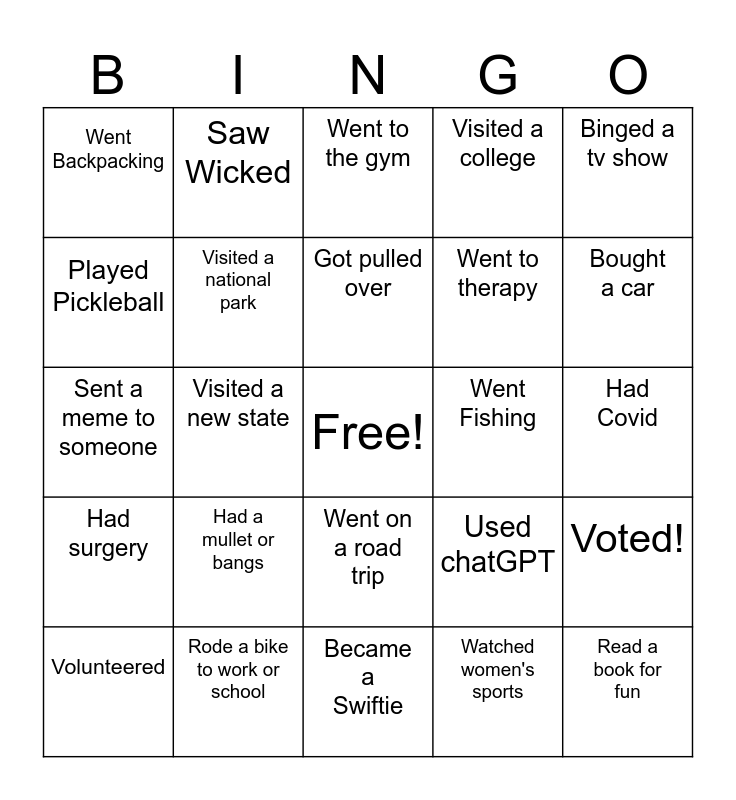 | B | I | N | G | O |
|---|---|---|---|---|
| Went Backpacking | Saw Wicked | Went to the gym | Visited a college | Binged a tv show |
| Played Pickleball | Visited a national park | Got pulled over | Went to therapy | Bought a car |
| Sent a meme to someone | Visited a new state | Free! | Went Fishing | Had Covid |
| Had surgery | Had a mullet or bangs | Went on a road trip | Used chatGPT | Voted! |
| Volunteered | Rode a bike to work or school | Became a Swiftie | Watched women's sports | Read a book for fun |